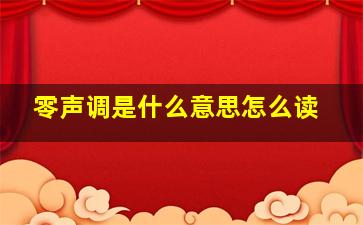 零声调是什么意思怎么读